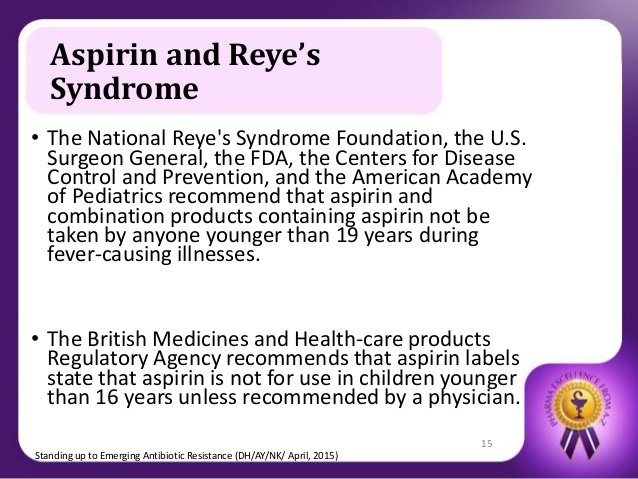 Aspirin and Reye's Syndrome

• The National Reye's Syndrome Foundation, the U.S. Surgeon General, the FDA, the Centers for Disease Control and Prevention, and the American Academy of Pediatrics recommend that aspirin and combination products containing aspirin not be taken by anyone younger than 19 years during fever-causing illnesses.

• The British Medicines and Health-care products Regulatory Agency recommends that aspirin labels state that aspirin is not for use in children younger than 16 years unless recommended by a physician.

15

Standing up to Emerging Antibiotic Resistance (DH/AY/NK/ April, 2015)

PHARMA EXCELLENCE FROM A-Z